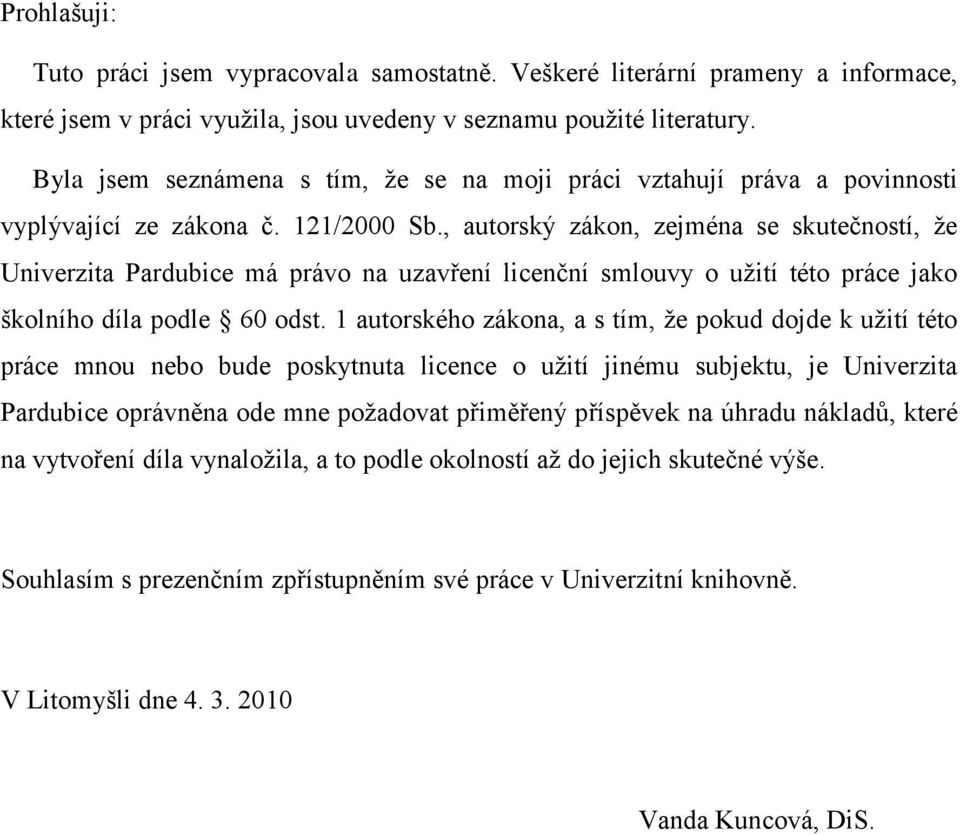 Prohlašuji:

Tuto práci jsem vypracovala samostatně. Veškeré literární prameny a informace, které jsem v práci využila, jsou uvedeny v seznamu použité literatury.

Byla jsem seznámena s tím, že se na moji práci vztahují práva a povinnosti vyplývající ze zákona č. 121/2000 Sb., autorský zákon, zejména se skutečností, že Univerzita Pardubice má právo na uzavření licenční smlouvy o užití této práce jako školního díla podle § 60 odst. 1 autorského zákona, a s tím, že pokud dojde k užití této práce mnou nebo bude poskytnuta licence o užití jinému subjektu, je Univerzita Pardubice oprávněna ode mne požadovat přiměřený příspěvek na úhradu nákladů, které na vytvoření díla vynaložila, a to podle okolností až do jejich skutečné výše.

Souhlasím s prezenčním zpřístupněním své práce v Univerzitní knihovně.

V Litomyšli dne 4. 3. 2010

Vanda Kuncová, DiS.